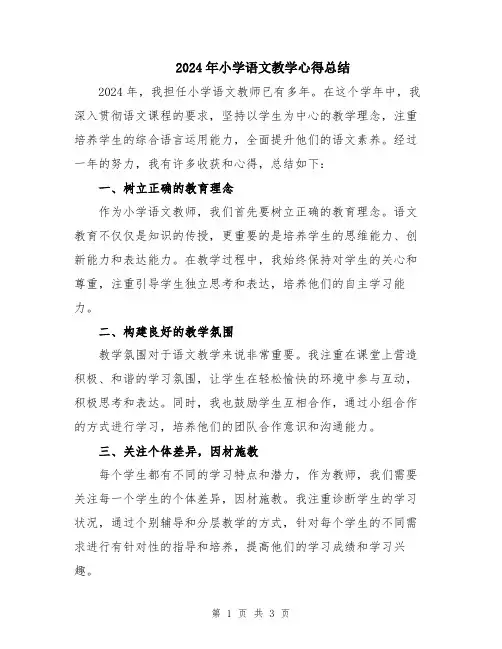 2024年小学语文教学心得总结

2024年，我担任小学语文教师已有多年。在这个学年中，我深入贯彻语文课程的要求，坚持以学生为中心的教学理念，注重培养学生的综合语言运用能力，全面提升他们的语文素养。经过一年的努力，我有许多收获和心得，总结如下：

一、树立正确的教育理念

作为小学语文教师，我们首先要树立正确的教育理念。语文教育不仅仅是知识的传授，更重要的是培养学生的思维能力、创新能力和表达能力。在教学过程中，我始终保持对学生的关心和尊重，注重引导学生独立思考和表达，培养他们的自主学习能力。

二、构建良好的教学氛围

教学氛围对于语文教学来说非常重要。我注重在课堂上营造积极、和谐的学习氛围，让学生在轻松愉快的环境中参与互动，积极思考和表达。同时，我也鼓励学生互相合作，通过小组合作的方式进行学习，培养他们的团队合作意识和沟通能力。

三、关注个体差异，因材施教

每个学生都有不同的学习特点和潜力，作为教师，我们需要关注每一个学生的个体差异，因材施教。我注重诊断学生的学习状况，通过个别辅导和分层教学的方式，针对每个学生的不同需求进行有针对性的指导和培养，提高他们的学习成绩和学习兴趣。

第 1 页 共 3 页